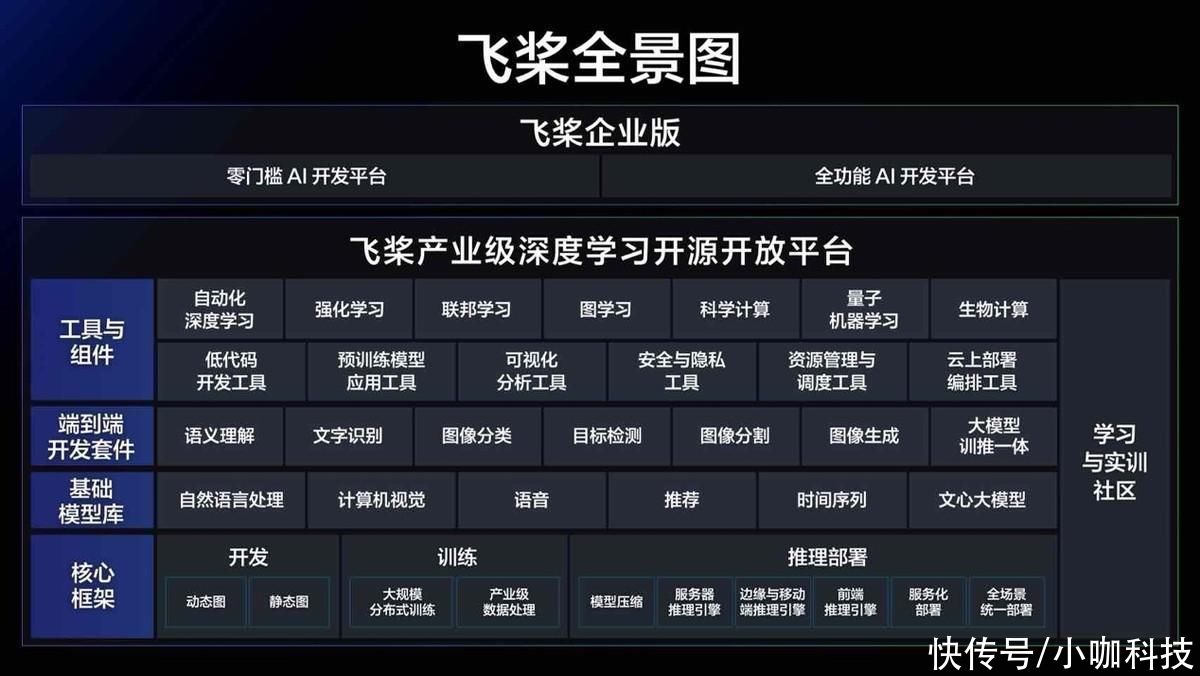 飞桨全景图

飞桨企业版

零门槛 AI 开发平台

全功能 AI 开发平台

飞桨产业级深度学习开源开放平台

工具与组件

自动化深度学习

强化学习

联邦学习

图学习

科学计算

量子机器学习

生物计算

低代码开发工具

预训练模型应用工具

可视化分析工具

安全与隐私工具

资源管理与调度工具

云上部署编排工具

端到端开发套件

语义理解

文字识别

图像分类

目标检测

图像分割

图像生成

大模型训推一体

基础模型库

自然语言处理

计算机视觉

语音

推荐

时间序列

文心大模型

核心框架

开发

动态图

静态图

训练

大规模分布式训练

产业级数据处理

推理部署

模型压缩

服务器推理引擎

边缘与移动端推理引擎

前端推理引擎

服务化部署

全场景统一部署

学习与实训社区

快传号/小咖科技